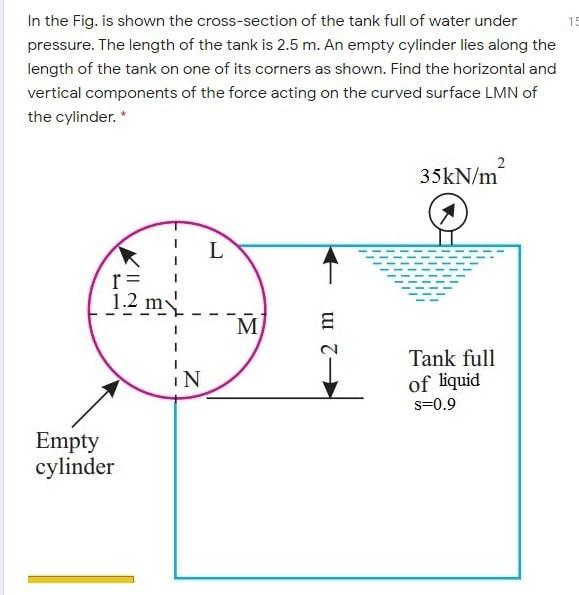 In the Fig. is shown the cross-section of the tank full of water under pressure. The length of the tank is 2.5 m. An empty cylinder lies along the length of the tank on one of its corners as shown. Find the horizontal and vertical components of the force acting on the curved surface LMN of the cylinder. *

15

$35kN/m^2$

L

r = 1.2 m

M

N

2 m

Tank full of liquid
s=0.9

Empty cylinder